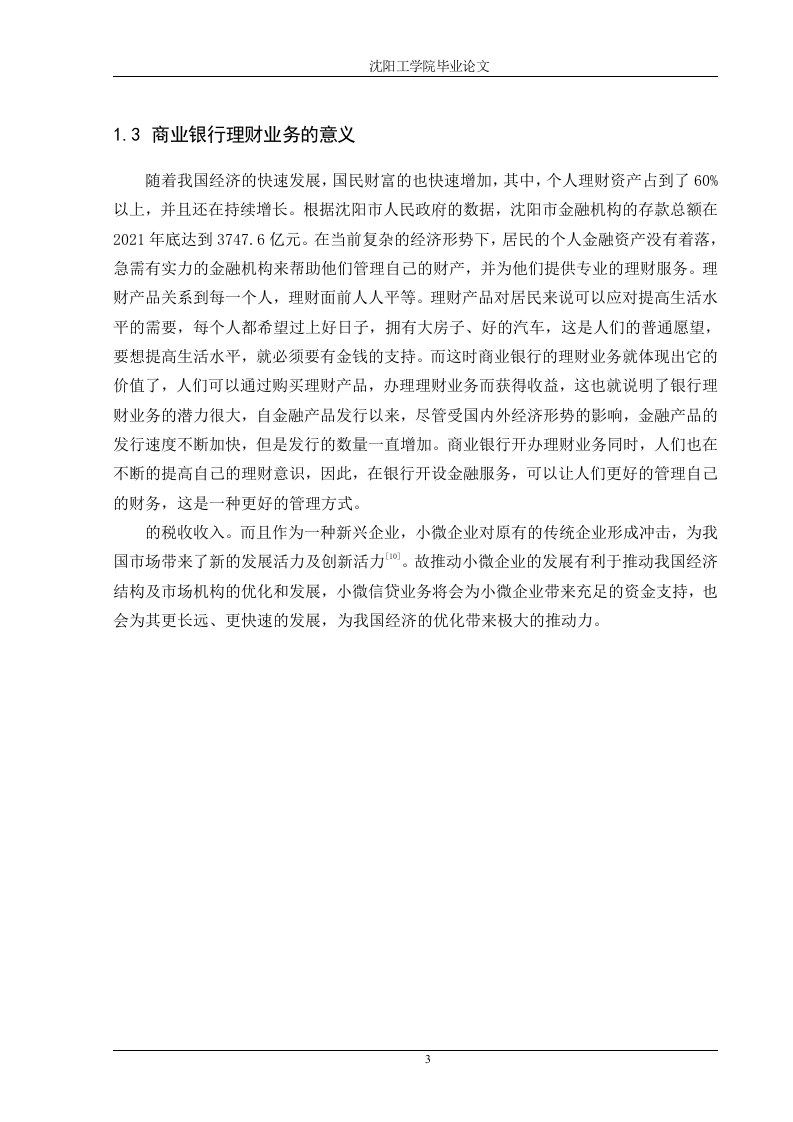 沈阳工学院毕业论文

1.3 商业银行理财业务的意义

随着我国经济的快速发展，国民财富的也快速增加，其中，个人理财资产占到了 60%以上，并且还在持续增长。根据沈阳市人民政府的数据，沈阳市金融机构的存款总额在 2021 年底达到 3747.6 亿元。在当前复杂的经济形势下，居民的个人金融资产没有着落，急需有实力的金融机构来帮助他们管理自己的财产，并为他们提供专业的理财服务。理财产品关系到每一个人，理财面前人人平等。理财产品对居民来说可以应对提高生活水平的需要，每个人都希望过上好日子，拥有大房子、好的汽车，这是人们的普通愿望，要想提高生活水平，就必须要有金钱的支持。而这时商业银行的理财业务就体现出它的价值了，人们可以通过购买理财产品，办理理财业务而获得收益，这也就说明了银行理财业务的潜力很大，自金融产品发行以来，尽管受国内外经济形势的影响，金融产品的发行速度不断加快，但是发行的数量一直增加。商业银行开办理财业务同时，人们也在不断的提高自己的理财意识，因此，在银行开设金融服务，可以让人们更好的管理自己的财务，这是一种更好的管理方式。

的税收收入。而且作为一种新兴企业，小微企业对原有的传统企业形成冲击，为我国市场带来了新的发展活力及创新活力$^{[10]}$。故推动小微企业的发展有利于推动我国经济结构及市场机构的优化和发展，小微信贷业务将会为小微企业带来充足的资金支持，也会为其更长远、更快速的发展，为我国经济的优化带来极大的推动力。

3